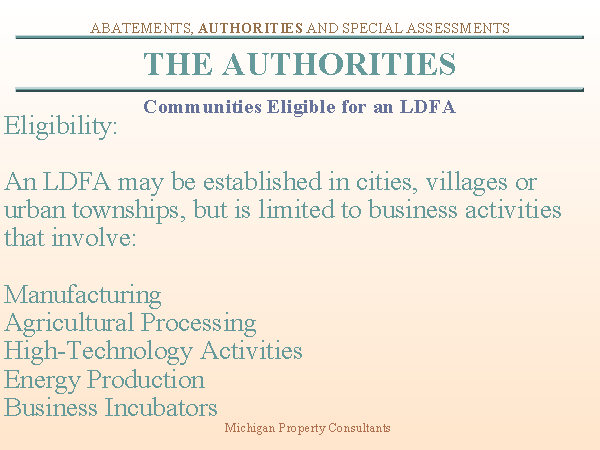 ABATEMENTS, AUTHORITIES AND SPECIAL ASSESSMENTS

THE AUTHORITIES

Communities Eligible for an LDFA

Eligibility:

An LDFA may be established in cities, villages or urban townships, but is limited to business activities that involve:

Manufacturing
Agricultural Processing
High-Technology Activities
Energy Production
Business Incubators

Michigan Property Consultants